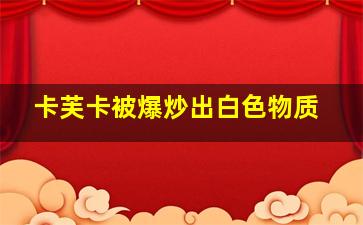 卡芙卡被爆炒出白色物质